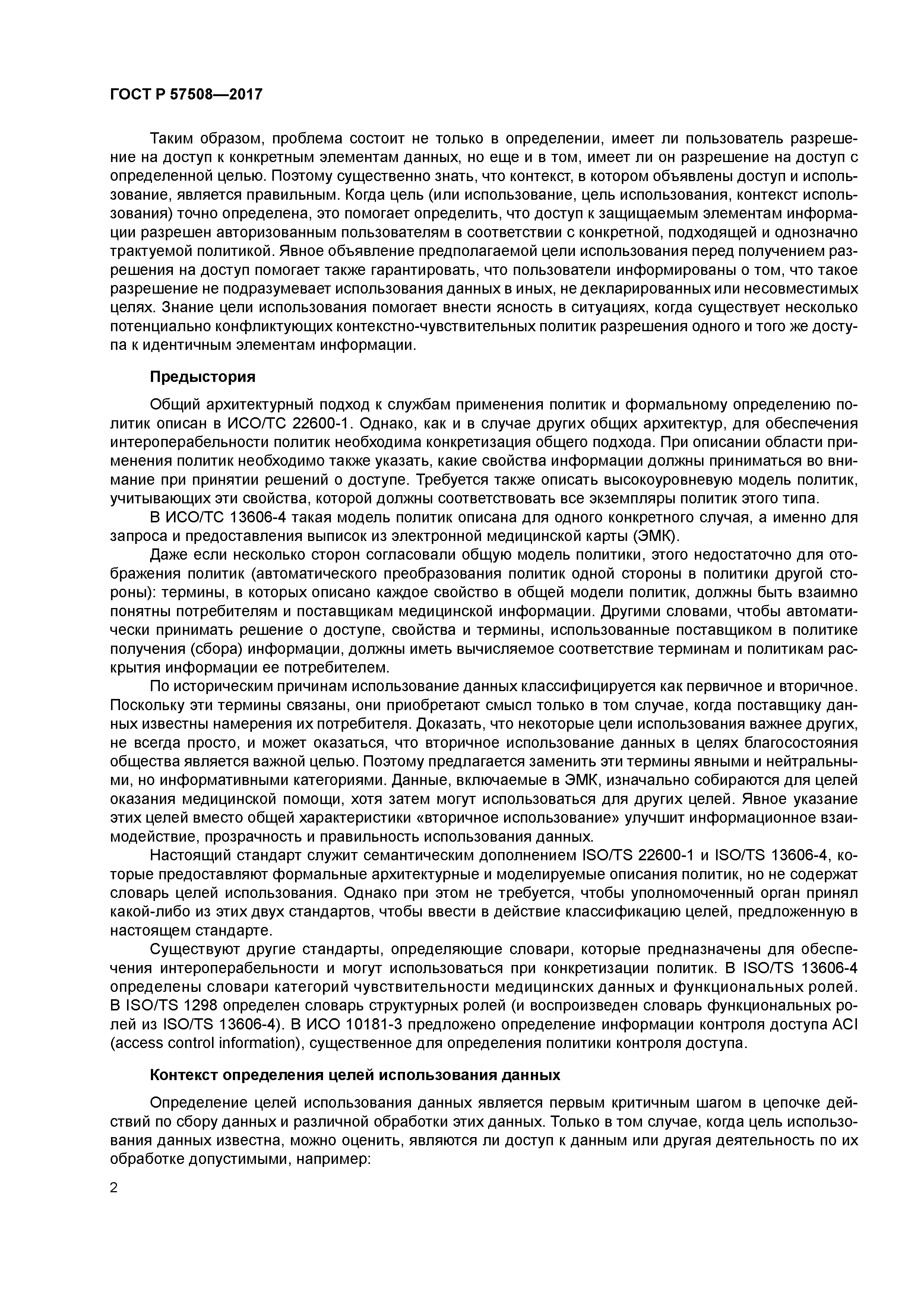 ГОСТ Р 57508—2017

Таким образом, проблема состоит не только в определении, имеет ли пользователь разрешение на доступ к конкретным элементам данных, но еще и в том, имеет ли он разрешение на доступ с определенной целью. Поэтому существенно знать, что контекст, в котором объявлены доступ и использование, является правильным. Когда цель (или использование, цель использования, контекст использования) точно определена, это помогает определить, что доступ к защищаемым элементам информации разрешен авторизованным пользователям в соответствии с конкретной, подходящей и однозначно трактуемой политикой. Явное объявление предполагаемой цели использования перед получением разрешения на доступ помогает также гарантировать, что пользователи информированы о том, что такое разрешение не подразумевает использования данных в иных, не декларированных или несовместимых целях. Знание цели использования помогает внести ясность в ситуациях, когда существует несколько потенциально конфликтующих контекстно-чувствительных политик разрешения одного и того же доступа к идентичным элементам информации.

Предыстория

Общий архитектурный подход к службам применения политик и формальному определению политик описан в ИСО/ТС 22600-1. Однако, как и в случае других общих архитектур, для обеспечения интероперабельности политик необходима конкретизация общего подхода. При описании области применения политик необходимо также указать, какие свойства информации должны приниматься во внимание при принятии решений о доступе. Требуется также описать высокоуровневую модель политик, учитывающих эти свойства, которой должны соответствовать все экземпляры политик этого типа.

В ИСО/ТС 13606-4 такая модель политик описана для одного конкретного случая, а именно для запроса и предоставления выписок из электронной медицинской карты (ЭМК).

Даже если несколько сторон согласовали общую модель политики, этого недостаточно для отображения политик (автоматического преобразования политик одной стороны в политики другой стороны): термины, в которых описано каждое свойство в общей модели политик, должны быть взаимно понятны потребителям и поставщикам медицинской информации. Другими словами, чтобы автоматически принимать решение о доступе, свойства и термины, использованные поставщиком в политике получения (сбора) информации, должны иметь вычисляемое соответствие терминам и политикам раскрытия информации ее потребителем.

По историческим причинам использование данных классифицируется как первичное и вторичное. Поскольку эти термины связаны, они приобретают смысл только в том случае, когда поставщику данных известны намерения их потребителя. Доказать, что некоторые цели использования важнее других, не всегда просто, и может оказаться, что вторичное использование данных в целях благосостояния общества является важной целью. Поэтому предлагается заменить эти термины явными и нейтральными, но информативными категориями. Данные, включаемые в ЭМК, изначально собираются для целей оказания медицинской помощи, хотя затем могут использоваться для других целей. Явное указание этих целей вместо общей характеристики «вторичное использование» улучшит информационное взаимодействие, прозрачность и правильность использования данных.

Настоящий стандарт служит семантическим дополнением ISO/TS 22600-1 и ISO/TS 13606-4, которые предоставляют формальные архитектурные и моделируемые описания политик, но не содержат словарь целей использования. Однако при этом не требуется, чтобы уполномоченный орган принял какой-либо из этих двух стандартов, чтобы ввести в действие классификацию целей, предложенную в настоящем стандарте.

Существуют другие стандарты, определяющие словари, которые предназначены для обеспечения интероперабельности и могут использоваться при конкретизации политик. В ISO/TS 13606-4 определены словари категорий чувствительности медицинских данных и функциональных ролей. В ISO/TS 1298 определен словарь структурных ролей (и воспроизведен словарь функциональных ролей из ISO/TS 13606-4). В ИСО 10181-3 предложено определение информации контроля доступа ACI (access control information), существенное для определения политики контроля доступа.

Контекст определения целей использования данных

Определение целей использования данных является первым критичным шагом в цепочке действий по сбору данных и различной обработки этих данных. Только в том случае, когда цель использования данных известна, можно оценить, являются ли доступ к данным или другая деятельность по их обработке допустимыми, например:

2